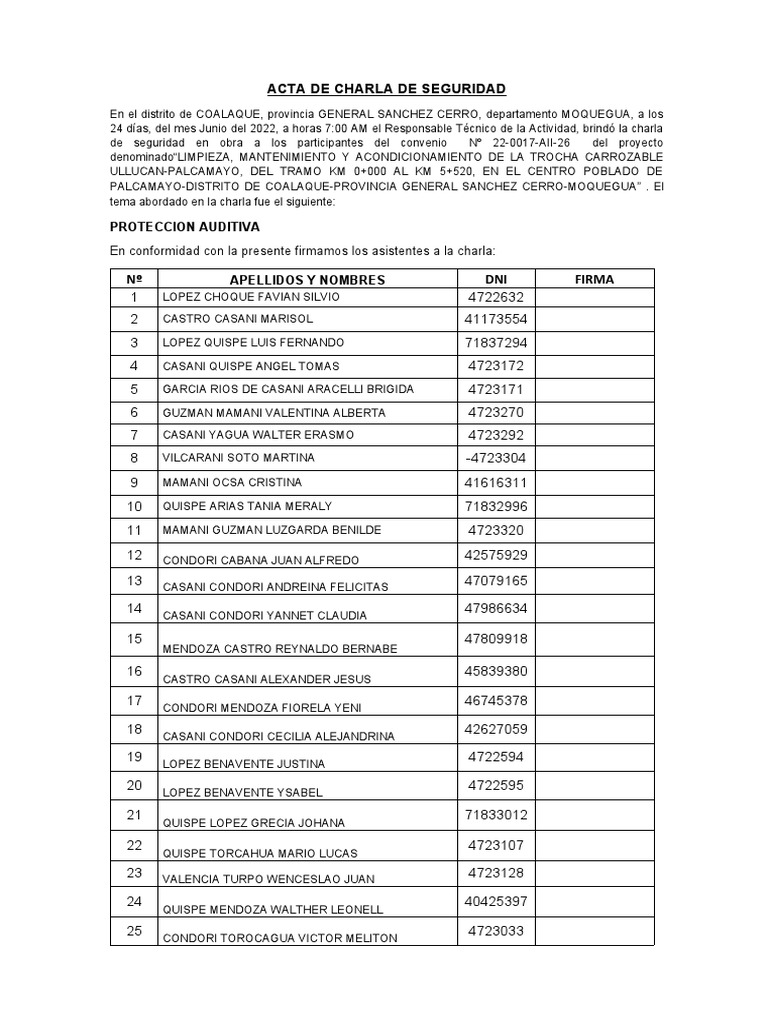 ACTA DE CHARLA DE SEGURIDAD

En el distrito de COALAQUE, provincia GENERAL SANCHEZ CERRO, departamento MOQUEGUA, a los 24 días, del mes Junio del 2022, a horas 7:00 AM el Responsable Técnico de la Actividad, brindó la charla de seguridad en obra a los participantes del convenio Nº 22-0017-AII-26 del proyecto denominado"LIMPIEZA, MANTENIMIENTO Y ACONDICIONAMIENTO DE LA TROCHA CARROZABLE ULLUCAN-PALCAMAYO, DEL TRAMO KM 0+000 AL KM 5+520, EN EL CENTRO POBLADO DE PALCAMAYO-DISTRITO DE COALAQUE-PROVINCIA GENERAL SANCHEZ CERRO-MOQUEGUA" . El tema abordado en la charla fue el siguiente:

PROTECCION AUDITIVA

En conformidad con la presente firmamos los asistentes a la charla:

| Nº | APELLIDOS Y NOMBRES | DNI | FIRMA |
|---|---|---|---|
| 1 | LOPEZ CHOQUE FAVIAN SILVIO | 4722632 | |
| 2 | CASTRO CASANI MARISOL | 41173554 | |
| 3 | LOPEZ QUISPE LUIS FERNANDO | 71837294 | |
| 4 | CASANI QUISPE ANGEL TOMAS | 4723172 | |
| 5 | GARCIA RIOS DE CASANI ARACELLI BRIGIDA | 4723171 | |
| 6 | GUZMAN MAMANI VALENTINA ALBERTA | 4723270 | |
| 7 | CASANI YAGUA WALTER ERASMO | 4723292 | |
| 8 | VILCARANI SOTO MARTINA | -4723304 | |
| 9 | MAMANI OCSA CRISTINA | 41616311 | |
| 10 | QUISPE ARIAS TANIA MERALY | 71832996 | |
| 11 | MAMANI GUZMAN LUZGARDA BENILDE | 4723320 | |
| 12 | CONDORI CABANA JUAN ALFREDO | 42575929 | |
| 13 | CASANI CONDORI ANDREINA FELICITAS | 47079165 | |
| 14 | CASANI CONDORI YANNET CLAUDIA | 47986634 | |
| 15 | MENDOZA CASTRO REYNALDO BERNABE | 47809918 | |
| 16 | CASTRO CASANI ALEXANDER JESUS | 45839380 | |
| 17 | CONDORI MENDOZA FIORELA YENI | 46745378 | |
| 18 | CASANI CONDORI CECILIA ALEJANDRINA | 42627059 | |
| 19 | LOPEZ BENAVENTE JUSTINA | 4722594 | |
| 20 | LOPEZ BENAVENTE YSABEL | 4722595 | |
| 21 | QUISPE LOPEZ GRECIA JOHANA | 71833012 | |
| 22 | QUISPE TORCAHUA MARIO LUCAS | 4723107 | |
| 23 | VALENCIA TURPO WENCESLAO JUAN | 4723128 | |
| 24 | QUISPE MENDOZA WALTHER LEONELL | 40425397 | |
| 25 | CONDORI TOROCAGUA VICTOR MELITON | 4723033 | |